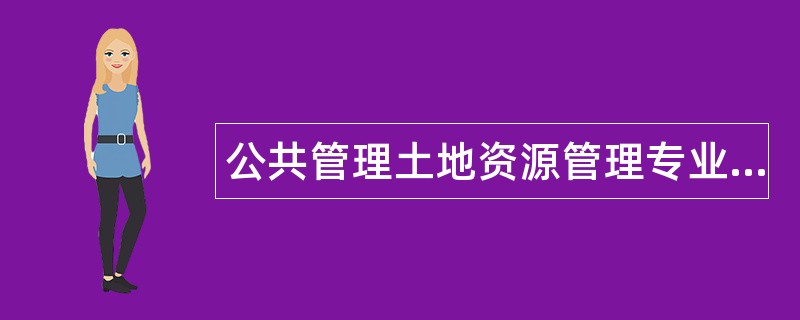 公共管理土地资源管理专业...